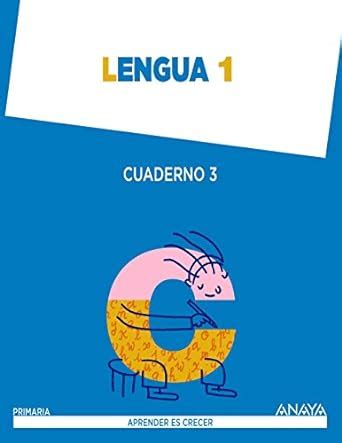 LENGUA 1

CUADERNO 3

PRIMARIA

ANAYA

APRENDER ES CRECER